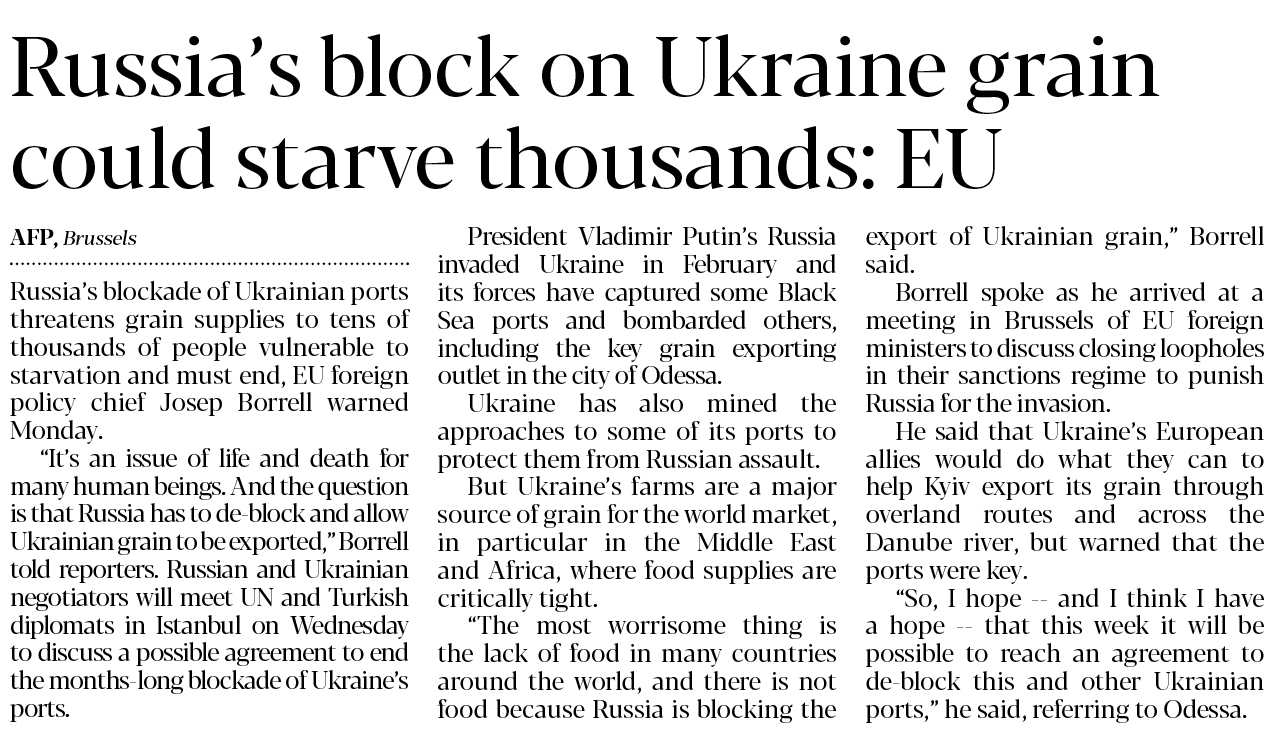 Russia's block on Ukraine grain could starve thousands: EU

AFP, Brussels

Russia's blockade of Ukrainian ports threatens grain supplies to tens of thousands of people vulnerable to starvation and must end, EU foreign policy chief Josep Borrell warned Monday.

"It's an issue of life and death for many human beings. And the question is that Russia has to de-block and allow Ukrainian grain to be exported," Borrell told reporters. Russian and Ukrainian negotiators will meet UN and Turkish diplomats in Istanbul on Wednesday to discuss a possible agreement to end the months-long blockade of Ukraine's ports.

President Vladimir Putin's Russia invaded Ukraine in February and its forces have captured some Black Sea ports and bombarded others, including the key grain exporting outlet in the city of Odessa.

Ukraine has also mined the approaches to some of its ports to protect them from Russian assault.

But Ukraine's farms are a major source of grain for the world market, in particular in the Middle East and Africa, where food supplies are critically tight.

"The most worrisome thing is the lack of food in many countries around the world, and there is not food because Russia is blocking the export of Ukrainian grain," Borrell said.

Borrell spoke as he arrived at a meeting in Brussels of EU foreign ministers to discuss closing loopholes in their sanctions regime to punish Russia for the invasion.

He said that Ukraine's European allies would do what they can to help Kyiv export its grain through overland routes and across the Danube river, but warned that the ports were key.

"So, I hope -- and I think I have a hope -- that this week it will be possible to reach an agreement to de-block this and other Ukrainian ports," he said, referring to Odessa.